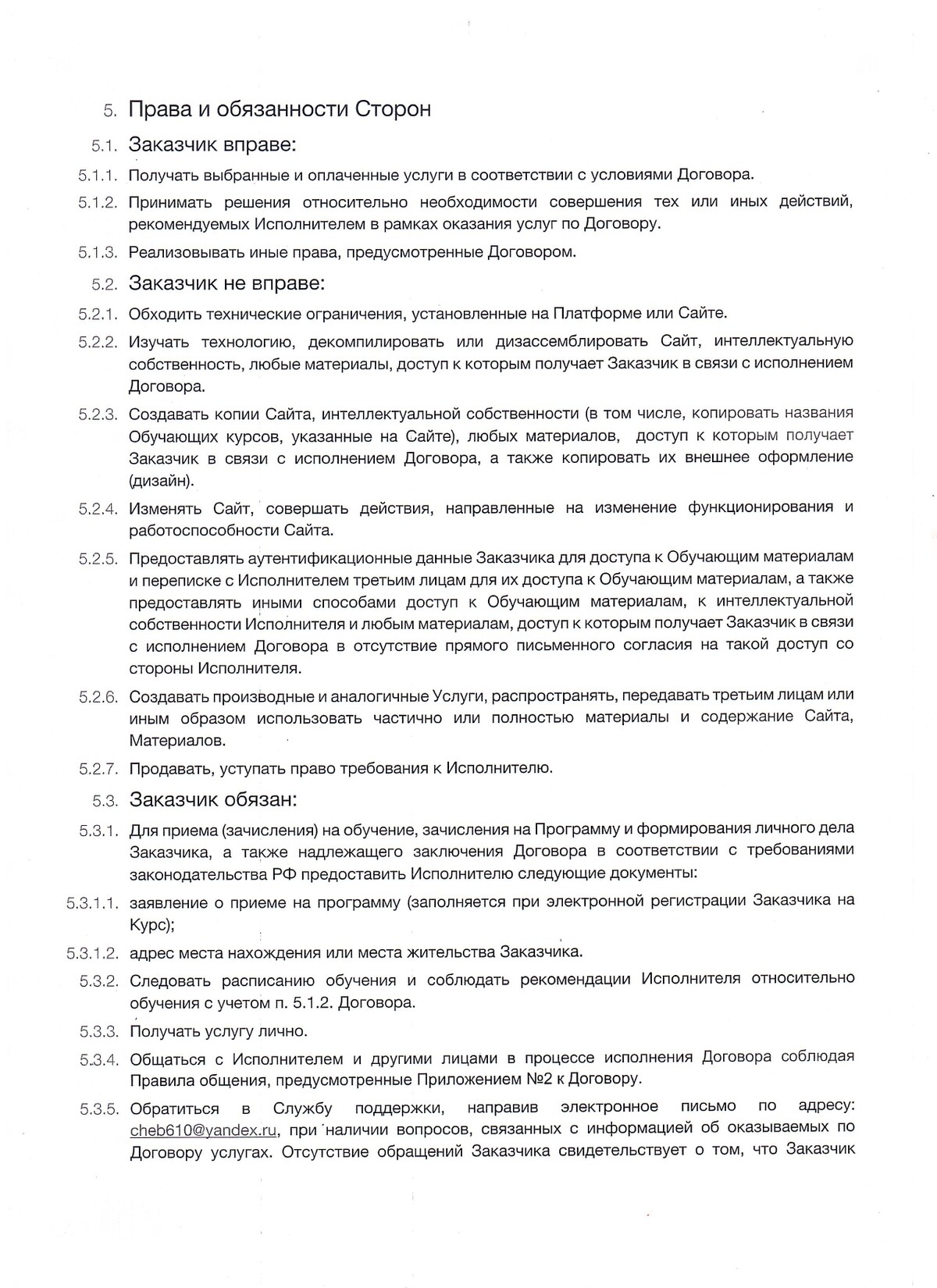 5. Права и обязанности Сторон

5.1. Заказчик вправе:

5.1.1. Получать выбранные и оплаченные услуги в соответствии с условиями Договора.

5.1.2. Принимать решения относительно необходимости совершения тех или иных действий, рекомендуемых Исполнителем в рамках оказания услуг по Договору.

5.1.3. Реализовывать иные права, предусмотренные Договором.

5.2. Заказчик не вправе:

5.2.1. Обходить технические ограничения, установленные на Платформе или Сайте.

5.2.2. Изучать технологию, декомпилировать или дизассемблировать Сайт, интеллектуальную собственность, любые материалы, доступ к которым получает Заказчик в связи с исполнением Договора.

5.2.3. Создавать копии Сайта, интеллектуальной собственности (в том числе, копировать названия Обучающих курсов, указанные на Сайте), любых материалов, доступ к которым получает Заказчик в связи с исполнением Договора, а также копировать их внешнее оформление (дизайн).

5.2.4. Изменять Сайт, совершать действия, направленные на изменение функционирования и работоспособности Сайта.

5.2.5. Предоставлять аутентификационные данные Заказчика для доступа к Обучающим материалам и переписке с Исполнителем третьим лицам для их доступа к Обучающим материалам, а также предоставлять иными способами доступ к Обучающим материалам, к интеллектуальной собственности Исполнителя и любым материалам, доступ к которым получает Заказчик в связи с исполнением Договора в отсутствие прямого письменного согласия на такой доступ со стороны Исполнителя.

5.2.6. Создавать производные и аналогичные Услуги, распространять, передавать третьим лицам или иным образом использовать частично или полностью материалы и содержание Сайта, Материалов.

5.2.7. Продавать, уступать право требования к Исполнителю.

5.3. Заказчик обязан:

5.3.1. Для приема (зачисления) на обучение, зачисления на Программу и формирования личного дела Заказчика, а также надлежащего заключения Договора в соответствии с требованиями законодательства РФ предоставить Исполнителю следующие документы:

5.3.1.1. заявление о приеме на программу (заполняется при электронной регистрации Заказчика на Курс);

5.3.1.2. адрес места нахождения или места жительства Заказчика.

5.3.2. Следовать расписанию обучения и соблюдать рекомендации Исполнителя относительно обучения с учетом п. 5.1.2. Договора.

5.3.3. Получать услугу лично.

5.3.4. Общаться с Исполнителем и другими лицами в процессе исполнения Договора соблюдая Правила общения, предусмотренные Приложением №2 к Договору.

5.3.5. Обратиться в Службу поддержки, направив электронное письмо по адресу: cheb610@yandex.ru, при наличии вопросов, связанных с информацией об оказываемых по Договору услугах. Отсутствие обращений Заказчика свидетельствует о том, что Заказчик